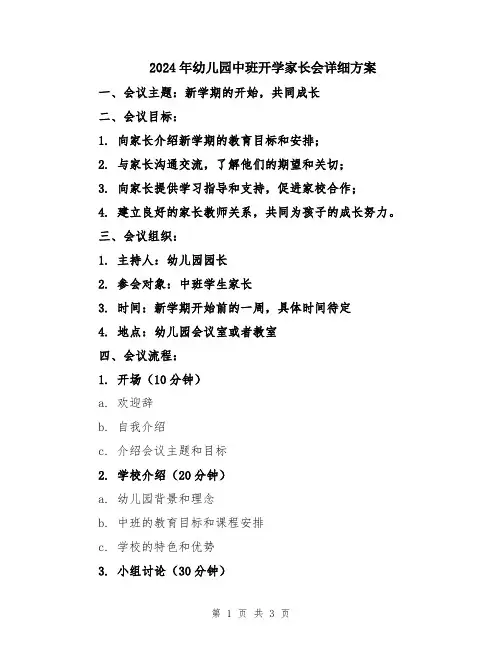 2024年幼儿园中班开学家长会详细方案

一、会议主题：新学期的开始，共同成长

二、会议目标：

1. 向家长介绍新学期的教育目标和安排；

2. 与家长沟通交流，了解他们的期望和关切；

3. 向家长提供学习指导和支持，促进家校合作；

4. 建立良好的家长教师关系，共同为孩子的成长努力。

三、会议组织：

1. 主持人：幼儿园园长

2. 参会对象：中班学生家长

3. 时间：新学期开始前的一周，具体时间待定

4. 地点：幼儿园会议室或者教室

四、会议流程：

1. 开场（10分钟）

a. 欢迎辞

b. 自我介绍

c. 介绍会议主题和目标

2. 学校介绍（20分钟）

a. 幼儿园背景和理念

b. 中班的教育目标和课程安排

c. 学校的特色和优势

3. 小组讨论（30分钟）

第 1 页 共 3 页